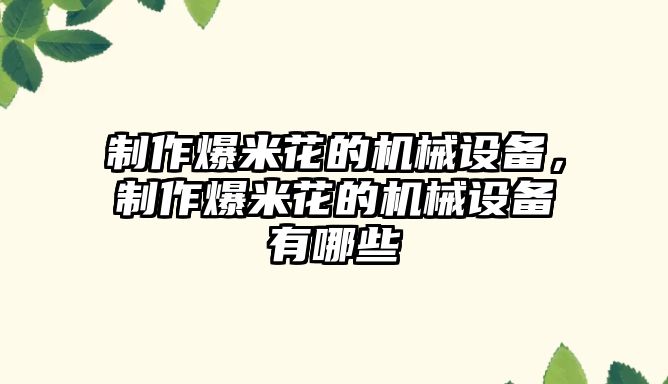 制作爆米花的机械设备，制作爆米花的机械设备有哪些